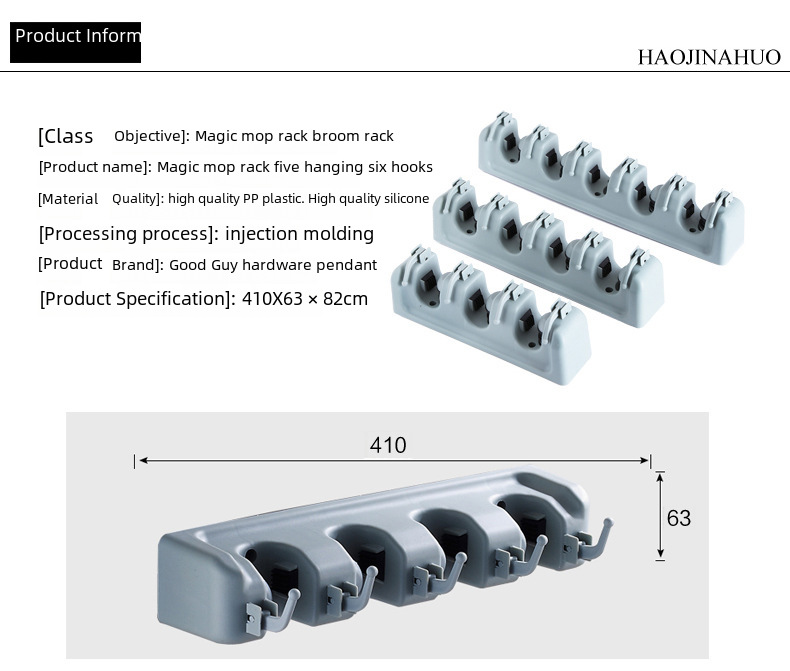 Product Inform

HAOJINAHUO

[Class Objective]: Magic mop rack broom rack

[Product name]: Magic mop rack five hanging six hooks

[Material Quality]: high quality PP plastic. High quality silicone

[Processing process]: injection molding

[Product Brand]: Good Guy hardware pendant

[Product Specification]: 410X63 × 82cm

410

63